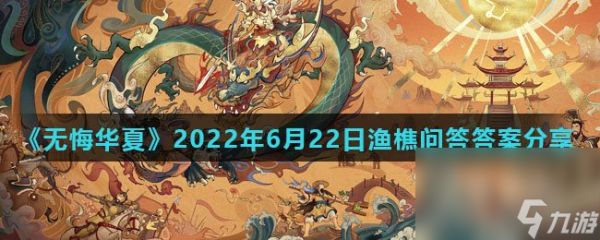 《无悔华夏》2022年6月22日渔樵问答答案分享

九游